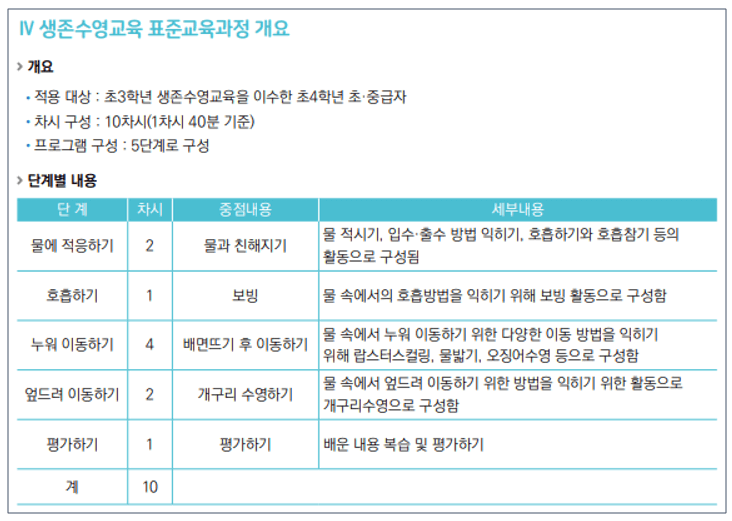 Ⅳ 생존수영교육 표준교육과정 개요

› 개요

• 적용 대상 : 초3학년 생존수영교육을 이수한 초4학년 초·중급자
• 차시 구성 : 10차시(1차시 40분 기준)
• 프로그램 구성 : 5단계로 구성

› 단계별 내용

| 단 계 | 차시 | 중점내용 | 세부내용 |
|---|---|---|---|
| 물에 적응하기 | 2 | 물과 친해지기 | 물 적시기, 입수·출수 방법 익히기, 호흡하기와 호흡참기 등의 활동으로 구성됨 |
| 호흡하기 | 1 | 보빙 | 물 속에서의 호흡방법을 익히기 위해 보빙 활동으로 구성함 |
| 누워 이동하기 | 4 | 배면뜨기 후 이동하기 | 물 속에서 누워 이동하기 위한 다양한 이동 방법을 익히기 위해 랍스터스컬링, 물밟기, 오징어수영 등으로 구성함 |
| 엎드려 이동하기 | 2 | 개구리 수영하기 | 물 속에서 엎드려 이동하기 위한 방법을 익히기 위한 활동으로 개구리수영으로 구성함 |
| 평가하기 | 1 | 평가하기 | 배운 내용 복습 및 평가하기 |
| 계 | 10 | | |